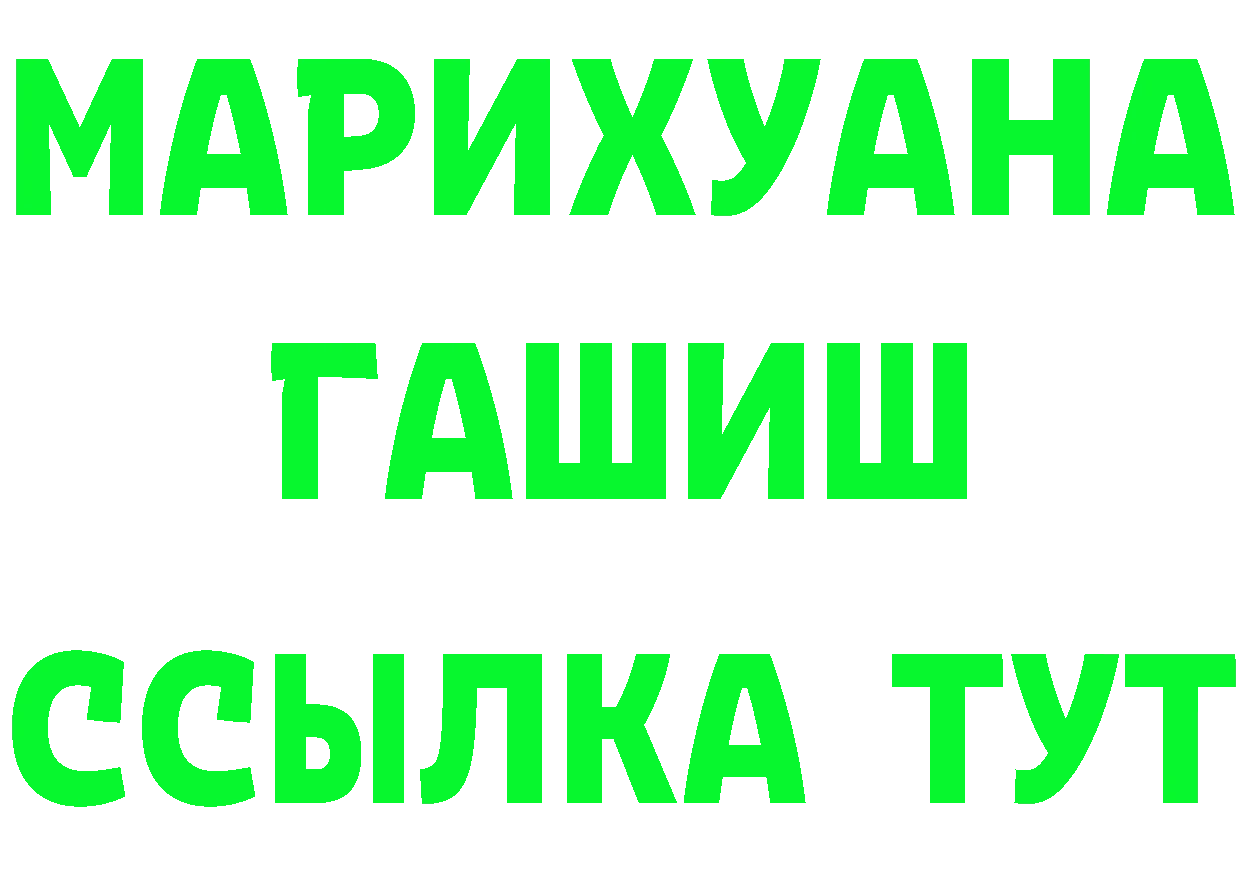 МАРИХУАНА
ГАШИШ
ССЫЛКА ТУТ